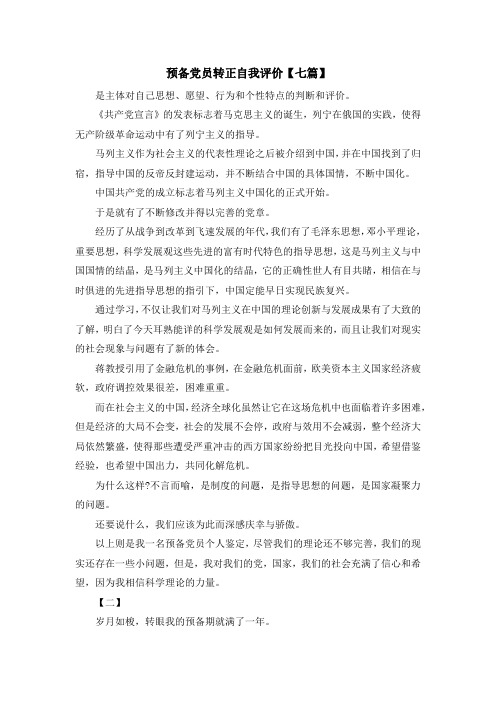 预备党员转正自我评价【七篇】

是主体对自己思想、愿望、行为和个性特点的判断和评价。

《共产党宣言》的发表标志着马克思主义的诞生，列宁在俄国的实践，使得无产阶级革命运动中有了列宁主义的指导。

马列主义作为社会主义的代表性理论之后被介绍到中国，并在中国找到了归宿，指导中国的反帝反封建运动，并不断结合中国的具体国情，不断中国化。

中国共产党的成立标志着马列主义中国化的正式开始。

于是就有了不断修改并得以完善的党章。

经历了从战争到改革到飞速发展的年代，我们有了毛泽东思想，邓小平理论，重要思想，科学发展观这些先进的富有时代特色的指导思想，这是马列主义与中国国情的结晶，是马列主义中国化的结晶，它的正确性世人有目共睹，相信在与时俱进的先进指导思想的指引下，中国定能早日实现民族复兴。

通过学习，不仅让我们对马列主义在中国的理论创新与发展成果有了大致的了解，明白了今天耳熟能详的科学发展观是如何发展而来的，而且让我们对现实的社会现象与问题有了新的体会。

蒋教授引用了金融危机的事例，在金融危机面前，欧美资本主义国家经济疲软，政府调控效果很差，困难重重。

而在社会主义的中国，经济全球化虽然让它在这场危机中也面临着许多困难，但是经济的大局不会变，社会的发展不会停，政府与效用不会减弱，整个经济大局依然繁盛，使得那些遭受严重冲击的西方国家纷纷把目光投向中国，希望借鉴经验，也希望中国出力，共同化解危机。

为什么这样?不言而喻，是制度的问题，是指导思想的问题，是国家凝聚力的问题。

还要说什么，我们应该为此而深感庆幸与骄傲。

以上则是我一名预备党员个人鉴定，尽管我们的理论还不够完善，我们的现实还存在一些小问题，但是，我对我们的党，国家，我们的社会充满了信心和希望，因为我相信科学理论的力量。

【二】

岁月如梭，转眼我的预备期就满了一年。